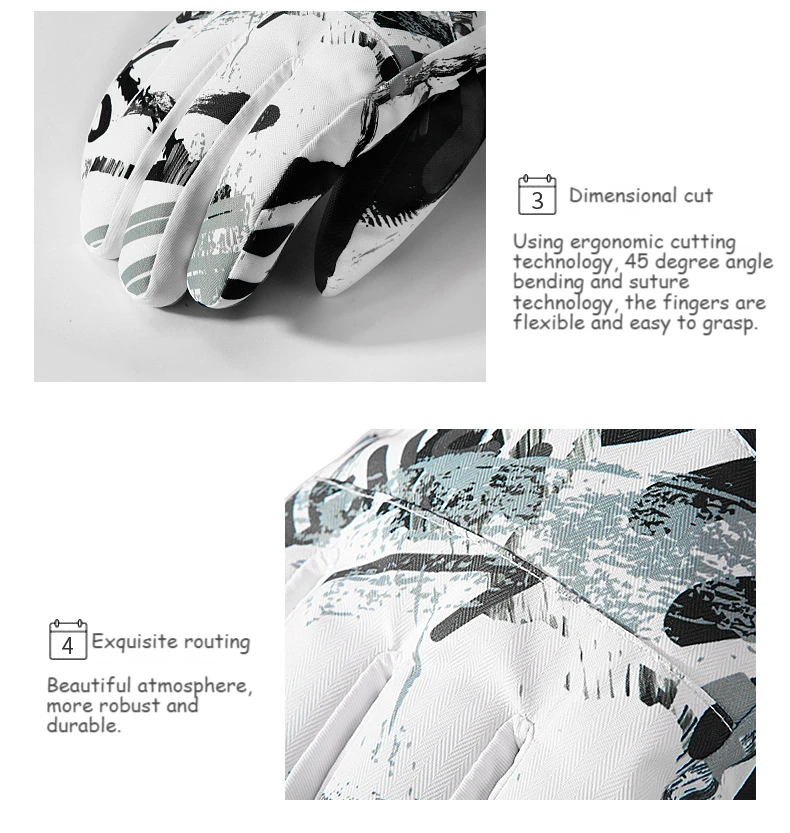 3 Dimensional cut

Using ergonomic cutting technology, 45 degree angle bending and suture technology, the fingers are flexible and easy to grasp.

4 Exquisite routing

Beautiful atmosphere, more robust and durable.